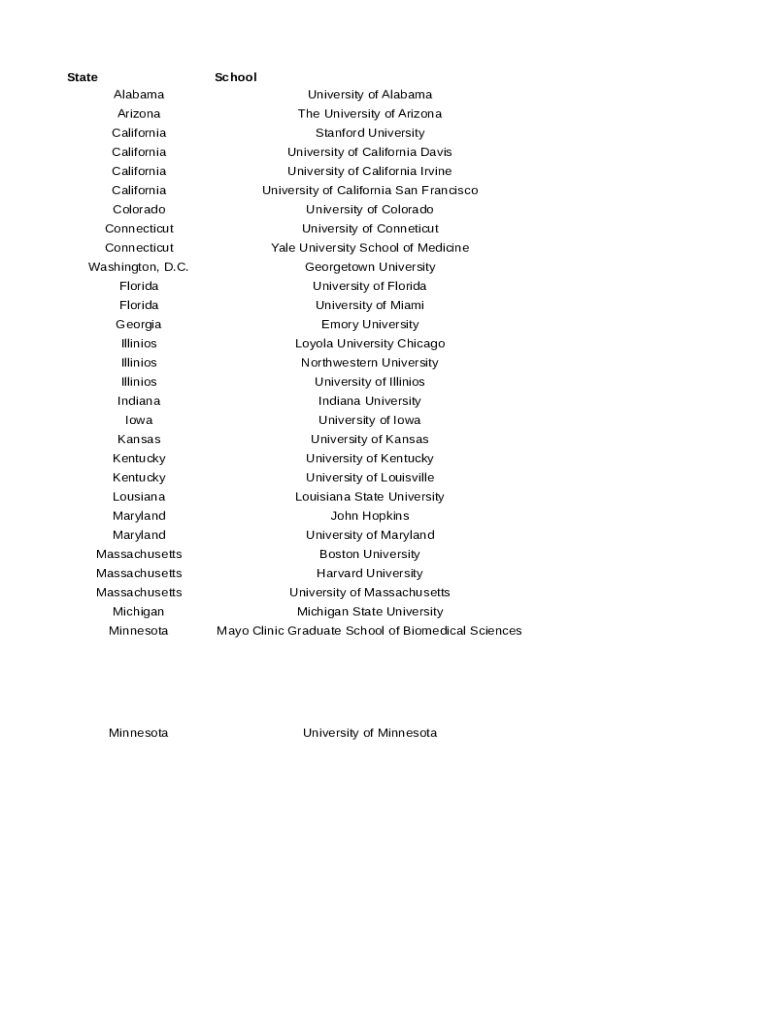 | State | School |
|---|---|
| Alabama | University of Alabama |
| Arizona | The University of Arizona |
| California | Stanford University |
| California | University of California Davis |
| California | University of California Irvine |
| California | University of California San Francisco |
| Colorado | University of Colorado |
| Connecticut | University of Conneticut |
| Connecticut | Yale University School of Medicine |
| Washington, D.C. | Georgetown University |
| Florida | University of Florida |
| Florida | University of Miami |
| Georgia | Emory University |
| Illinios | Loyola University Chicago |
| Illinios | Northwestern University |
| Illinios | University of Illinios |
| Indiana | Indiana University |
| Iowa | University of Iowa |
| Kansas | University of Kansas |
| Kentucky | University of Kentucky |
| Kentucky | University of Louisville |
| Lousiana | Louisiana State University |
| Maryland | John Hopkins |
| Maryland | University of Maryland |
| Massachusetts | Boston University |
| Massachusetts | Harvard University |
| Massachusetts | University of Massachusetts |
| Michigan | Michigan State University |
| Minnesota | Mayo Clinic Graduate School of Biomedical Sciences |
| Minnesota | University of Minnesota |